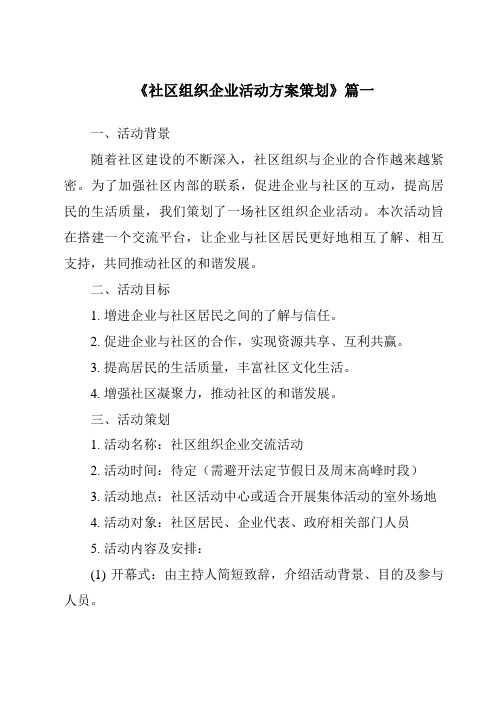 《社区组织企业活动方案策划》篇一

一、活动背景

随着社区建设的不断深入，社区组织与企业的合作越来越紧密。为了加强社区内部的联系，促进企业与社区的互动，提高居民的生活质量，我们策划了一场社区组织企业活动。本次活动旨在搭建一个交流平台，让企业与社区居民更好地相互了解、相互支持，共同推动社区的和谐发展。

二、活动目标

1. 增进企业与社区居民之间的了解与信任。

2. 促进企业与社区的合作，实现资源共享、互利共赢。

3. 提高居民的生活质量，丰富社区文化生活。

4. 增强社区凝聚力，推动社区的和谐发展。

三、活动策划

1. 活动名称：社区组织企业交流活动

2. 活动时间：待定（需避开法定节假日及周末高峰时段）

3. 活动地点：社区活动中心或适合开展集体活动的室外场地

4. 活动对象：社区居民、企业代表、政府相关部门人员

5. 活动内容及安排：

(1) 开幕式：由主持人简短致辞，介绍活动背景、目的及参与人员。